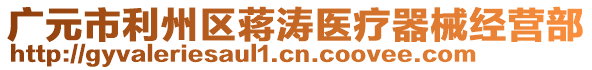 广元市利州区蒋涛医疗器械经营部
http://gyvaleriesaul1.cn.coovee.com